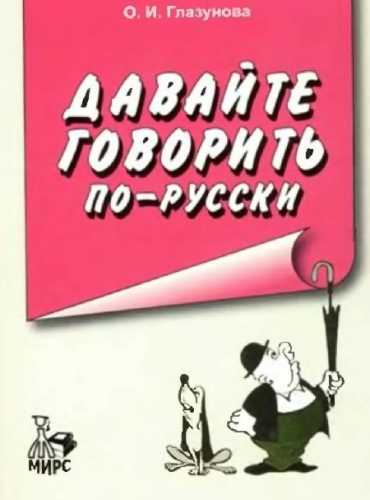 О. И. Глазунова

ДАВАЙТЕ ГОВОРИТЬ ПО-РУССКИ

МИРС